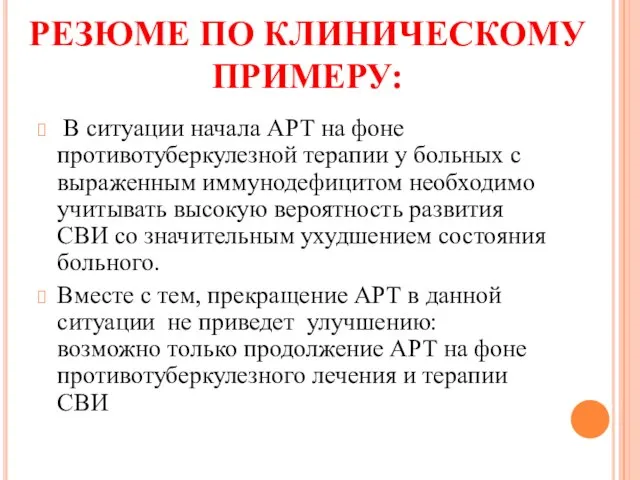 РЕЗЮМЕ ПО КЛИНИЧЕСКОМУ ПРИМЕРУ:

В ситуации начала АРТ на фоне противотуберкулезной терапии у больных с выраженным иммунодефицитом необходимо учитывать высокую вероятность развития СВИ со значительным ухудшением состояния больного.

Вместе с тем, прекращение АРТ в данной ситуации не приведет улучшению: возможно только продолжение АРТ на фоне противотуберкулезного лечения и терапии СВИ